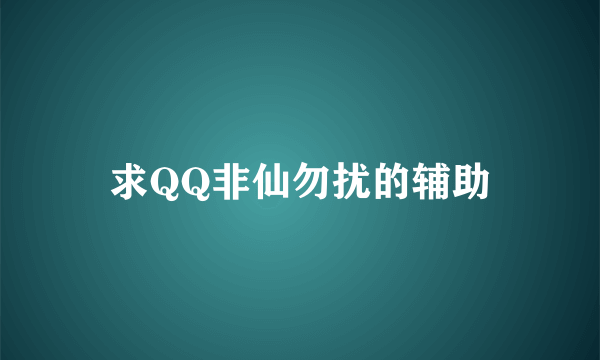 求QQ非仙勿扰的辅助